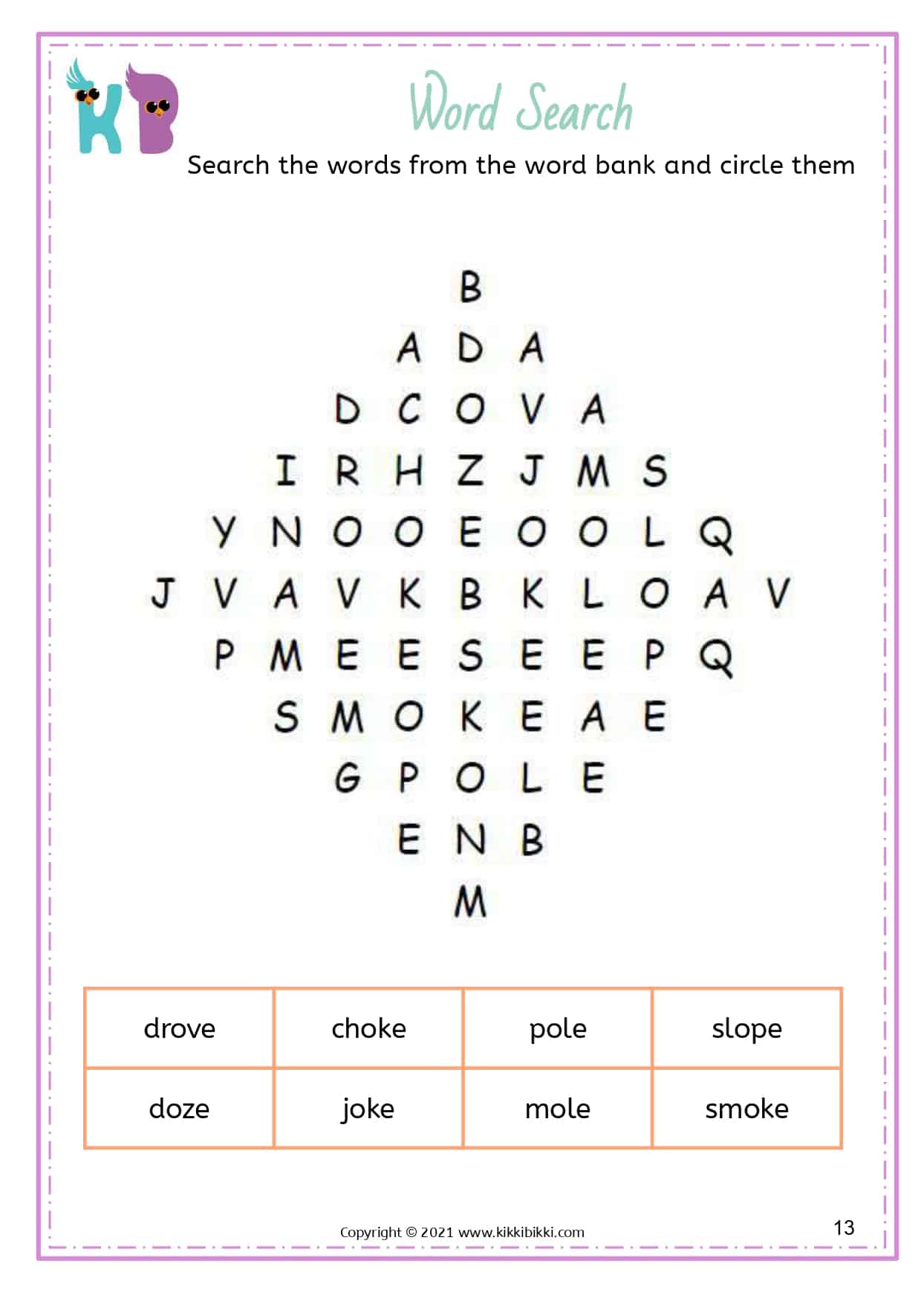 KB

Word Search

Search the words from the word bank and circle them

B
A D A
D C O V A
I R H Z J M S
Y N O O E O O L Q
J V A V K B K L O A V
P M E E S E E P Q
S M O K E A E
G P O L E
E N B
M

| drove | choke | pole | slope |
|---|---|---|---|
| doze | joke | mole | smoke |

Copyright © 2021 www.kikkibikki.com

13